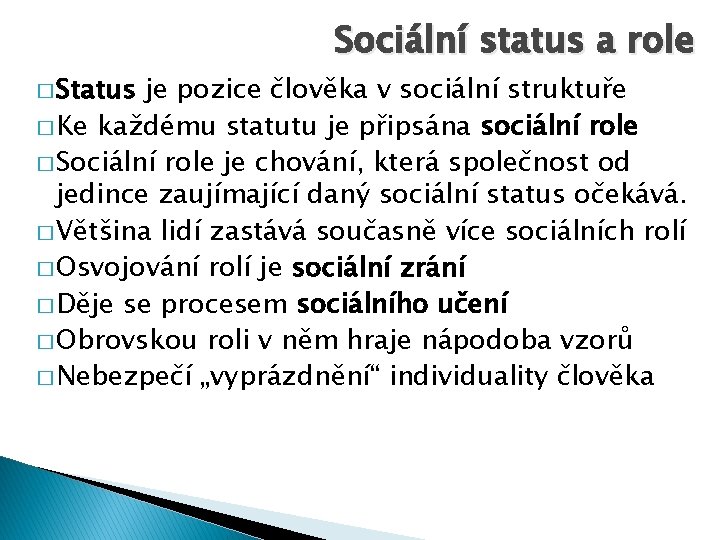 Sociální status a role

□ Status je pozice člověka v sociální struktuře
□ Ke každému statutu je připsána sociální role
□ Sociální role je chování, která společnost od jedince zaujímající daný sociální status očekává.
□ Většina lidí zastává současně více sociálních rolí
□ Osvojování rolí je sociální zrání
□ Děje se procesem sociálního učení
□ Obrovskou roli v něm hraje nápodoba vzorů
□ Nebezpečí „vyprázdnění“ individuality člověka